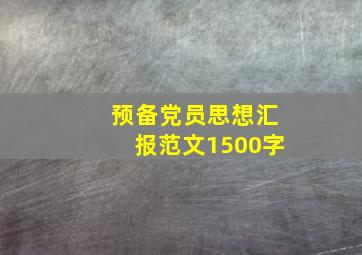 预备党员思想汇报范文1500字